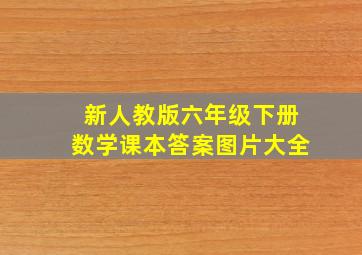 新人教版六年级下册
数学课本答案图片大全